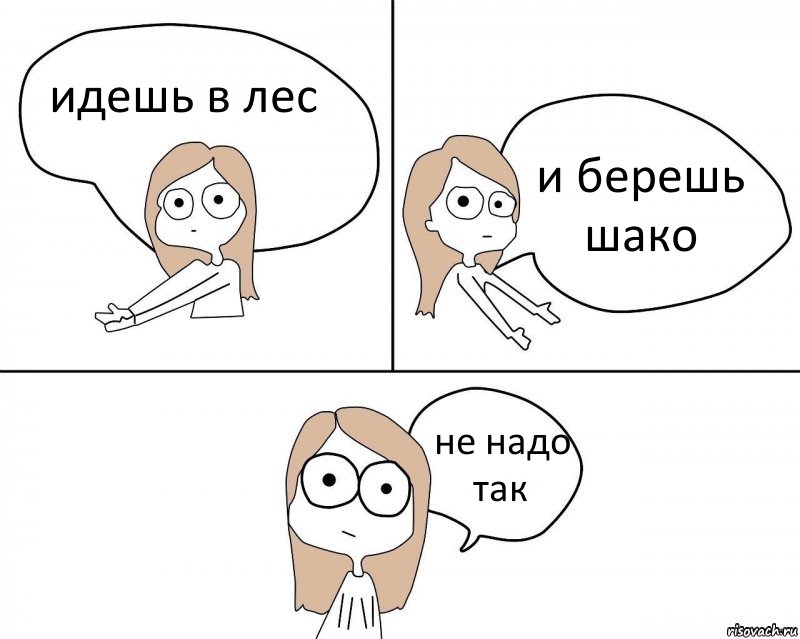 идешь в лес

и берешь шако

не надо так

risovach.ru